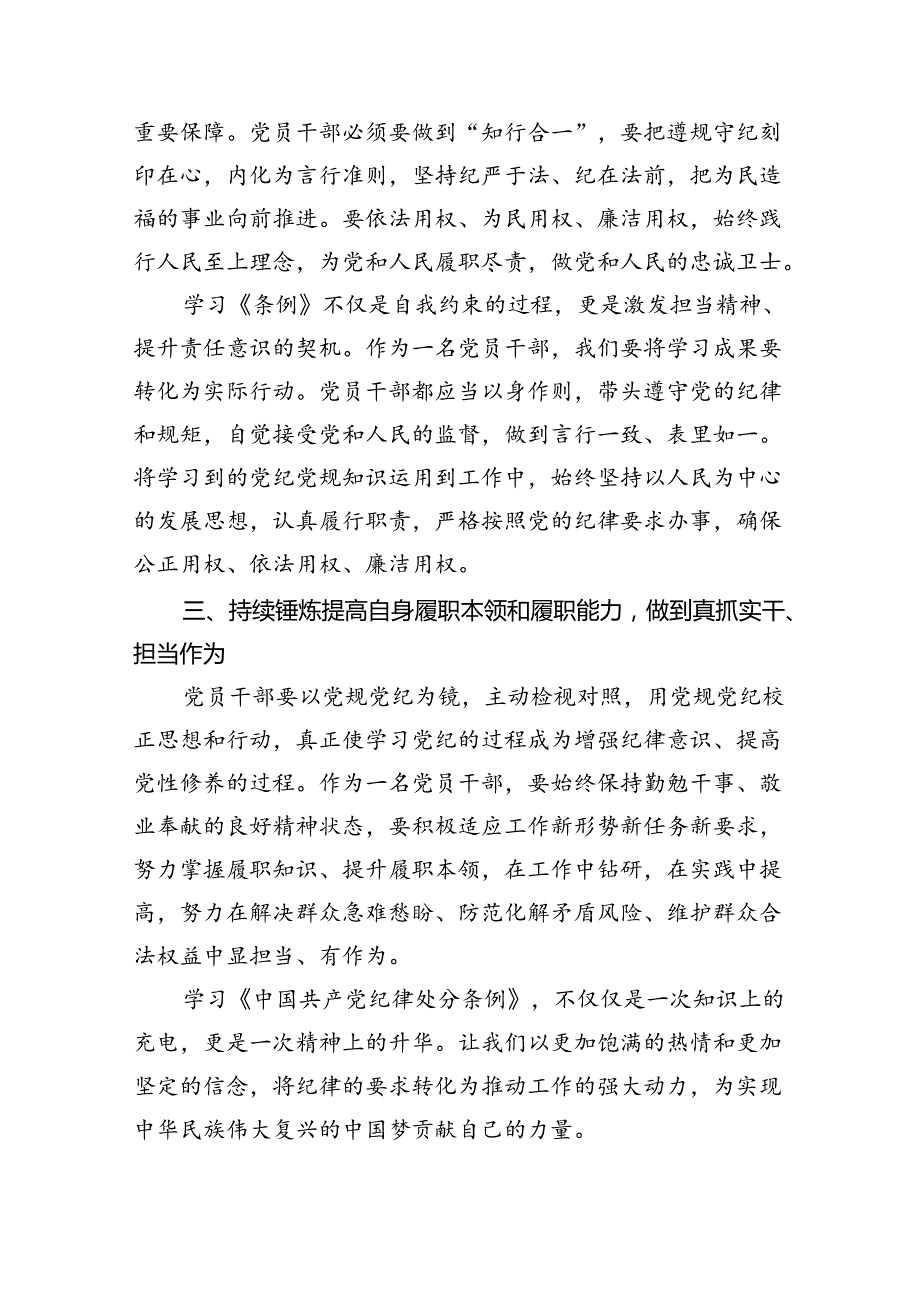 重要保障。党员干部必须要做到“知行合一”，要把遵规守纪刻印在心，内化为言行准则，坚持纪严于法、纪在法前，把为民造福的事业向前推进。要依法用权、为民用权、廉洁用权，始终践行人民至上理念，为党和人民履职尽责，做党和人民的忠诚卫士。

学习《条例》不仅是自我约束的过程，更是激发担当精神、提升责任意识的契机。作为一名党员干部，我们要将学习成果要转化为实际行动。党员干部都应当以身作则，带头遵守党的纪律和规矩，自觉接受党和人民的监督，做到言行一致、表里如一。将学习到的党纪党规知识运用到工作中，始终坚持以人民为中心的发展思想，认真履行职责，严格按照党的纪律要求办事，确保公正用权、依法用权、廉洁用权。

三、持续锤炼提高自身履职本领和履职能力，做到真抓实干、担当作为

党员干部要以党规党纪为镜，主动检视对照，用党规党纪校正思想和行动，真正使学习党纪的过程成为增强纪律意识、提高党性修养的过程。作为一名党员干部，要始终保持勤勉干事、敬业奉献的良好精神状态，要积极适应工作新形势新任务新要求，努力掌握履职知识、提升履职本领，在工作中钻研，在实践中提高，努力在解决群众急难愁盼、防范化解矛盾风险、维护群众合法权益中显担当、有作为。

学习《中国共产党纪律处分条例》，不仅仅是一次知识上的充电，更是一次精神上的升华。让我们以更加饱满的热情和更加坚定的信念，将纪律的要求转化为推动工作的强大动力，为实现中华民族伟大复兴的中国梦贡献自己的力量。